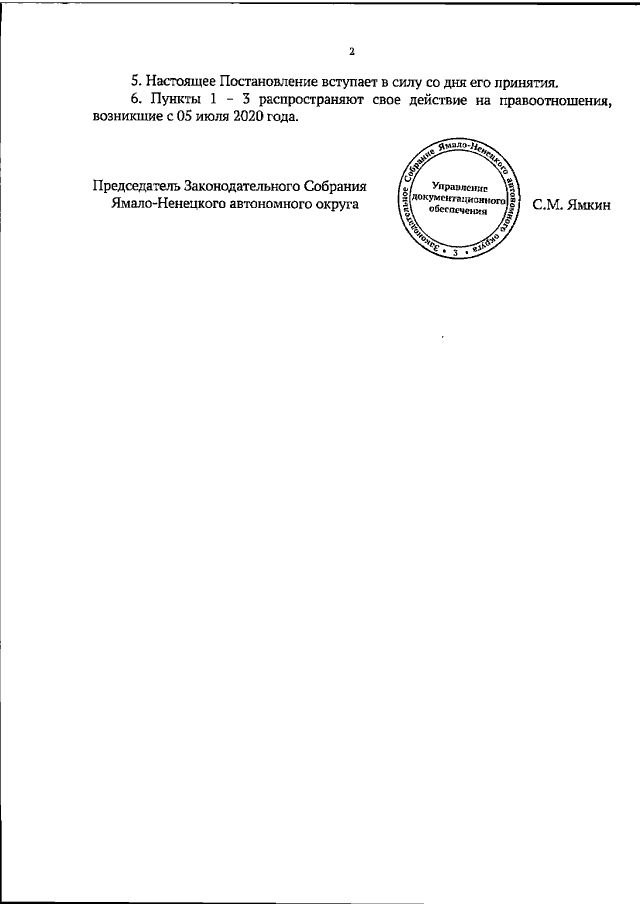 2

5. Настоящее Постановление вступает в силу со дня его принятия.

6. Пункты 1 – 3 распространяют свое действие на правоотношения, возникшие с 05 июля 2020 года.

Председатель Законодательного Собрания Ямало-Ненецкого автономного округа

Законодательное Собрание Ямало-Ненецкого автономного округа
Управление документационного обеспечения
3

С.М. Ямкин